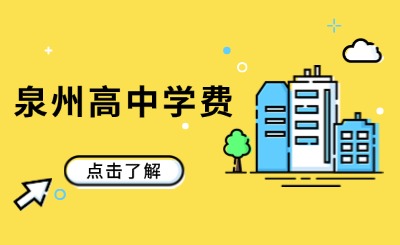 泉州高中学费

点击了解